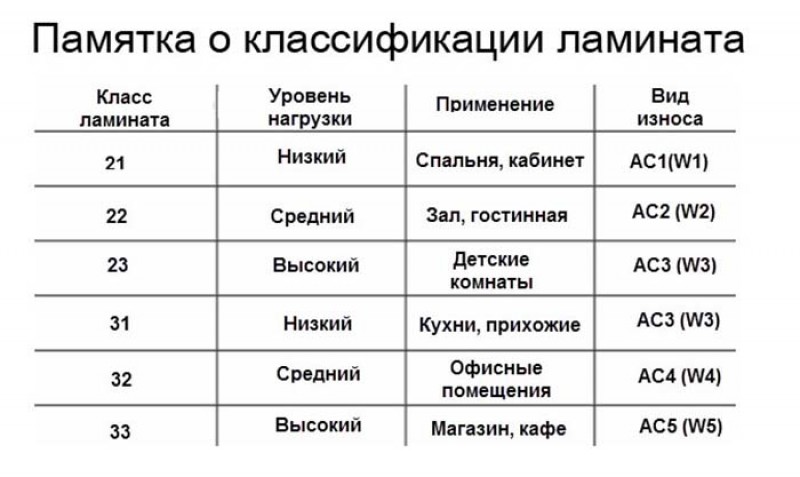 Памятка о классификации ламината

| Класс ламината | Уровень нагрузки | Применение | Вид износа |
|---|---|---|---|
| 21 | Низкий | Спальня, кабинет | AC1(W1) |
| 22 | Средний | Зал, гостинная | AC2 (W2) |
| 23 | Высокий | Детские комнаты | AC3 (W3) |
| 31 | Низкий | Кухни, прихожие | AC3 (W3) |
| 32 | Средний | Офисные помещения | AC4 (W4) |
| 33 | Высокий | Магазин, кафе | AC5 (W5) |